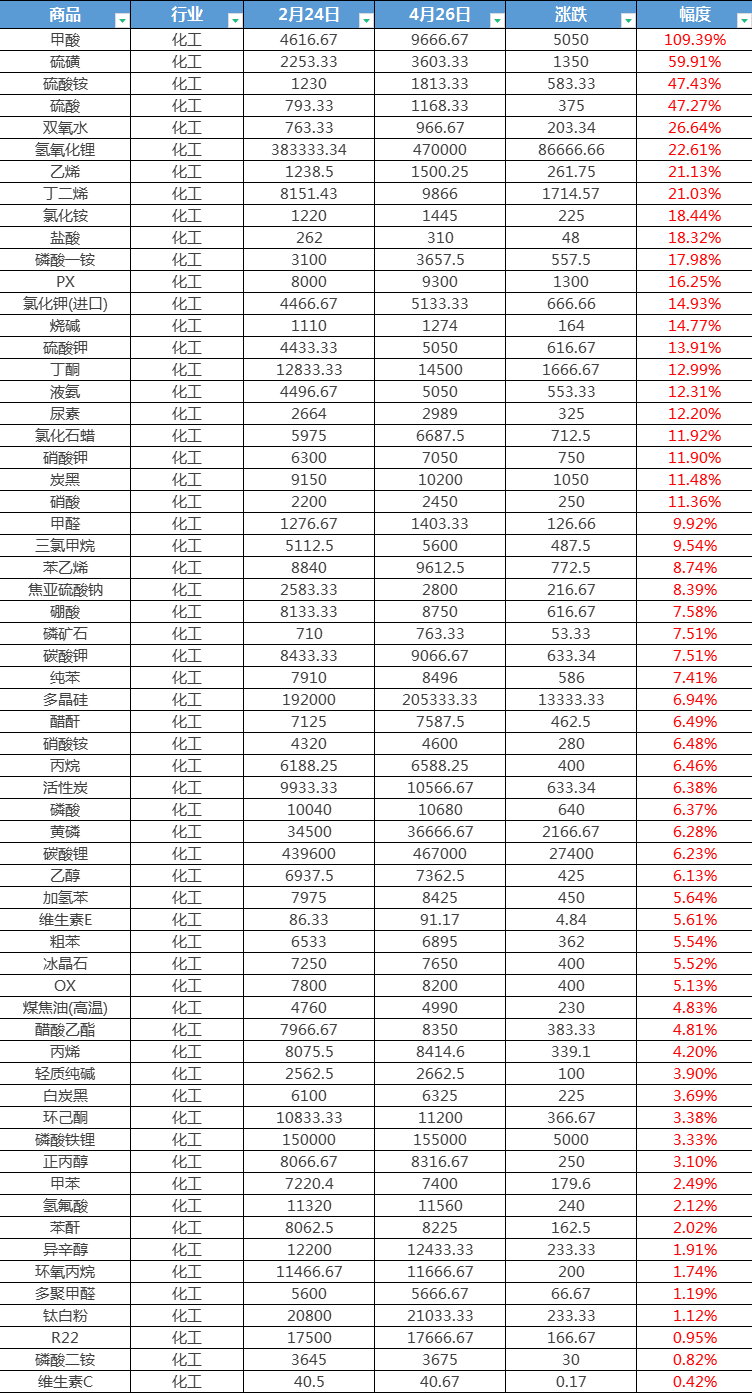 | 商品 | 行业 | 2月24日 | 4月26日 | 涨跌 | 幅度 |
|---|---|---|---|---|---|
| 甲酸 | 化工 | 4616.67 | 9666.67 | 5050 | 109.39% |
| 硫磺 | 化工 | 2253.33 | 3603.33 | 1350 | 59.91% |
| 硫酸铵 | 化工 | 1230 | 1813.33 | 583.33 | 47.43% |
| 硫酸 | 化工 | 793.33 | 1168.33 | 375 | 47.27% |
| 双氧水 | 化工 | 763.33 | 966.67 | 203.34 | 26.64% |
| 氢氧化锂 | 化工 | 383333.34 | 470000 | 86666.66 | 22.61% |
| 乙烯 | 化工 | 1238.5 | 1500.25 | 261.75 | 21.13% |
| 丁二烯 | 化工 | 8151.43 | 9866 | 1714.57 | 21.03% |
| 氯化铵 | 化工 | 1220 | 1445 | 225 | 18.44% |
| 盐酸 | 化工 | 262 | 310 | 48 | 18.32% |
| 磷酸一铵 | 化工 | 3100 | 3657.5 | 557.5 | 17.98% |
| PX | 化工 | 8000 | 9300 | 1300 | 16.25% |
| 氯化钾(进口) | 化工 | 4466.67 | 5133.33 | 666.66 | 14.93% |
| 烧碱 | 化工 | 1110 | 1274 | 164 | 14.77% |
| 硫酸钾 | 化工 | 4433.33 | 5050 | 616.67 | 13.91% |
| 丁酮 | 化工 | 12833.33 | 14500 | 1666.67 | 12.99% |
| 液氨 | 化工 | 4496.67 | 5050 | 553.33 | 12.31% |
| 尿素 | 化工 | 2664 | 2989 | 325 | 12.20% |
| 氯化石蜡 | 化工 | 5975 | 6687.5 | 712.5 | 11.92% |
| 硝酸钾 | 化工 | 6300 | 7050 | 750 | 11.90% |
| 炭黑 | 化工 | 9150 | 10200 | 1050 | 11.48% |
| 硝酸 | 化工 | 2200 | 2450 | 250 | 11.36% |
| 甲醛 | 化工 | 1276.67 | 1403.33 | 126.66 | 9.92% |
| 三氯甲烷 | 化工 | 5112.5 | 5600 | 487.5 | 9.54% |
| 苯乙烯 | 化工 | 8840 | 9612.5 | 772.5 | 8.74% |
| 焦亚硫酸钠 | 化工 | 2583.33 | 2800 | 216.67 | 8.39% |
| 硼酸 | 化工 | 8133.33 | 8750 | 616.67 | 7.58% |
| 磷矿石 | 化工 | 710 | 763.33 | 53.33 | 7.51% |
| 碳酸钾 | 化工 | 8433.33 | 9066.67 | 633.34 | 7.51% |
| 纯苯 | 化工 | 7910 | 8496 | 586 | 7.41% |
| 多晶硅 | 化工 | 192000 | 205333.33 | 13333.33 | 6.94% |
| 醋酐 | 化工 | 7125 | 7587.5 | 462.5 | 6.49% |
| 硝酸铵 | 化工 | 4320 | 4600 | 280 | 6.48% |
| 丙烷 | 化工 | 6188.25 | 6588.25 | 400 | 6.46% |
| 活性炭 | 化工 | 9933.33 | 10566.67 | 633.34 | 6.38% |
| 磷酸 | 化工 | 10040 | 10680 | 640 | 6.37% |
| 黄磷 | 化工 | 34500 | 36666.67 | 2166.67 | 6.28% |
| 碳酸锂 | 化工 | 439600 | 467000 | 27400 | 6.23% |
| 乙醇 | 化工 | 6937.5 | 7362.5 | 425 | 6.13% |
| 加氢苯 | 化工 | 7975 | 8425 | 450 | 5.64% |
| 维生素E | 化工 | 86.33 | 91.17 | 4.84 | 5.61% |
| 粗苯 | 化工 | 6533 | 6895 | 362 | 5.54% |
| 冰晶石 | 化工 | 7250 | 7650 | 400 | 5.52% |
| OX | 化工 | 7800 | 8200 | 400 | 5.13% |
| 煤焦油(高温) | 化工 | 4760 | 4990 | 230 | 4.83% |
| 醋酸乙酯 | 化工 | 7966.67 | 8350 | 383.33 | 4.81% |
| 丙烯 | 化工 | 8075.5 | 8414.6 | 339.1 | 4.20% |
| 轻质纯碱 | 化工 | 2562.5 | 2662.5 | 100 | 3.90% |
| 白炭黑 | 化工 | 6100 | 6325 | 225 | 3.69% |
| 环己酮 | 化工 | 10833.33 | 11200 | 366.67 | 3.38% |
| 磷酸铁锂 | 化工 | 150000 | 155000 | 5000 | 3.33% |
| 正丙醇 | 化工 | 8066.67 | 8316.67 | 250 | 3.10% |
| 甲苯 | 化工 | 7220.4 | 7400 | 179.6 | 2.49% |
| 氢氟酸 | 化工 | 11320 | 11560 | 240 | 2.12% |
| 苯酐 | 化工 | 8062.5 | 8225 | 162.5 | 2.02% |
| 异辛醇 | 化工 | 12200 | 12433.33 | 233.33 | 1.91% |
| 环氧丙烷 | 化工 | 11466.67 | 11666.67 | 200 | 1.74% |
| 多聚甲醛 | 化工 | 5600 | 5666.67 | 66.67 | 1.19% |
| 钛白粉 | 化工 | 20800 | 21033.33 | 233.33 | 1.12% |
| R22 | 化工 | 17500 | 17666.67 | 166.67 | 0.95% |
| 磷酸二铵 | 化工 | 3645 | 3675 | 30 | 0.82% |
| 维生素C | 化工 | 40.5 | 40.67 | 0.17 | 0.42% |